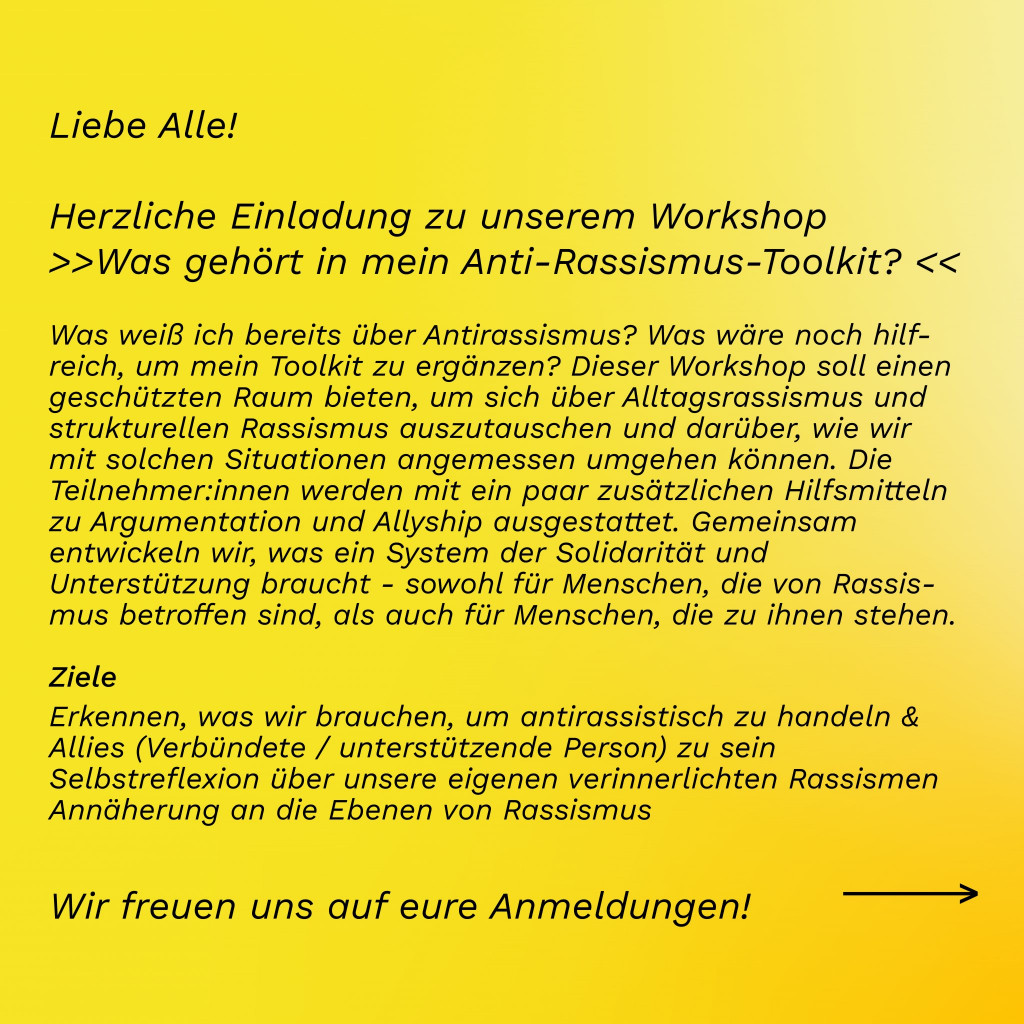 Liebe Alle!

Herzliche Einladung zu unserem Workshop >>Was gehört in mein Anti-Rassismus-Toolkit? <<

Was weiß ich bereits über Antirassismus? Was wäre noch hilfreich, um mein Toolkit zu ergänzen? Dieser Workshop soll einen geschützten Raum bieten, um sich über Alltagsrassismus und strukturellen Rassismus auszutauschen und darüber, wie wir mit solchen Situationen angemessen umgehen können. Die Teilnehmer:innen werden mit ein paar zusätzlichen Hilfsmitteln zu Argumentation und Allyship ausgestattet. Gemeinsam entwickeln wir, was ein System der Solidarität und Unterstützung braucht - sowohl für Menschen, die von Rassismus betroffen sind, als auch für Menschen, die zu ihnen stehen.

Ziele
Erkennen, was wir brauchen, um antirassistisch zu handeln & Allies (Verbündete / unterstützende Person) zu sein
Selbstreflexion über unsere eigenen verinnerlichten Rassismen
Annäherung an die Ebenen von Rassismus

Wir freuen uns auf eure Anmeldungen!